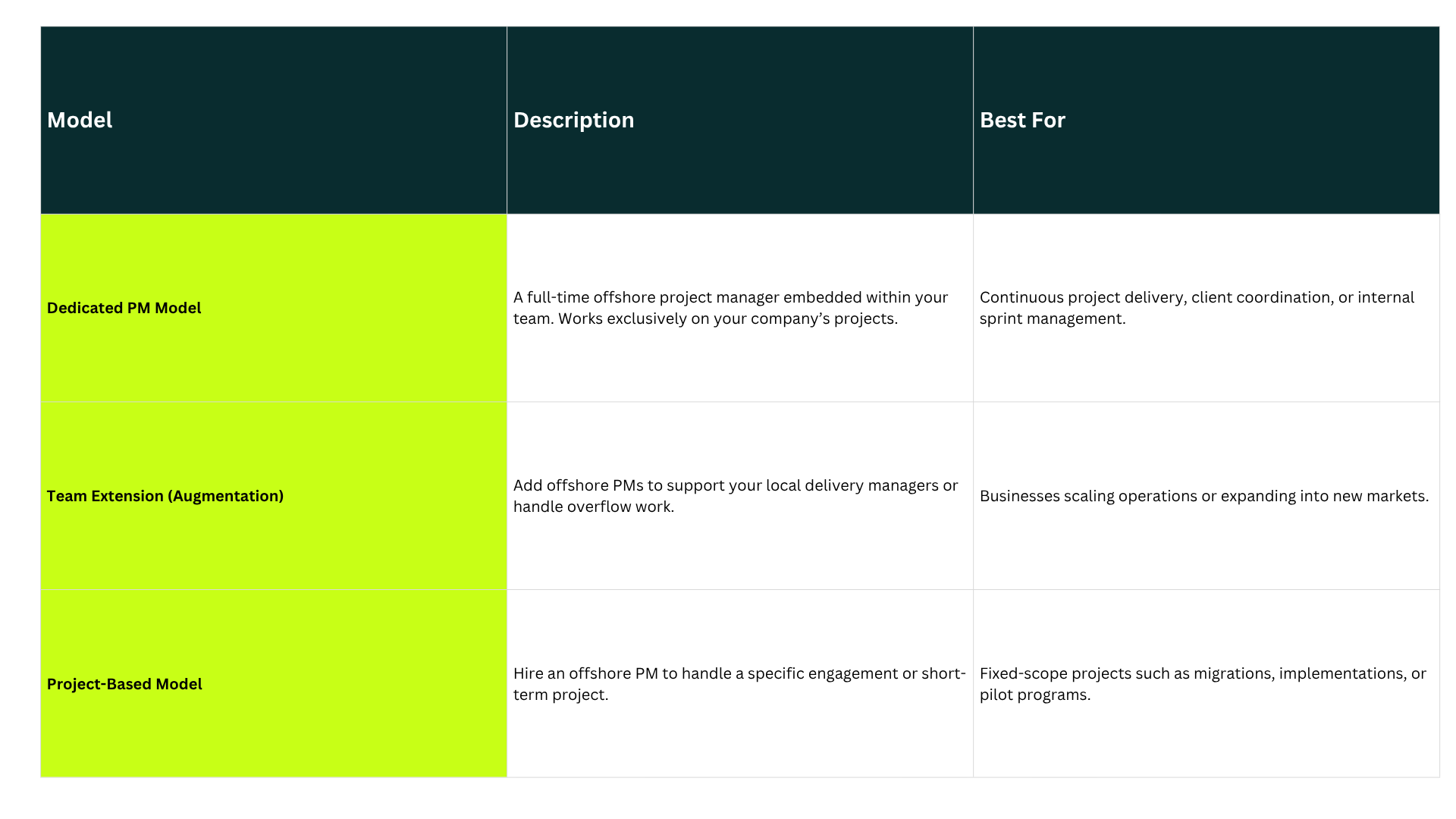 | Model | Description | Best For |
|---|---|---|
| Dedicated PM Model | A full-time offshore project manager embedded within your team. Works exclusively on your company’s projects. | Continuous project delivery, client coordination, or internal sprint management. |
| Team Extension (Augmentation) | Add offshore PMs to support your local delivery managers or handle overflow work. | Businesses scaling operations or expanding into new markets. |
| Project-Based Model | Hire an offshore PM to handle a specific engagement or short-term project. | Fixed-scope projects such as migrations, implementations, or pilot programs. |